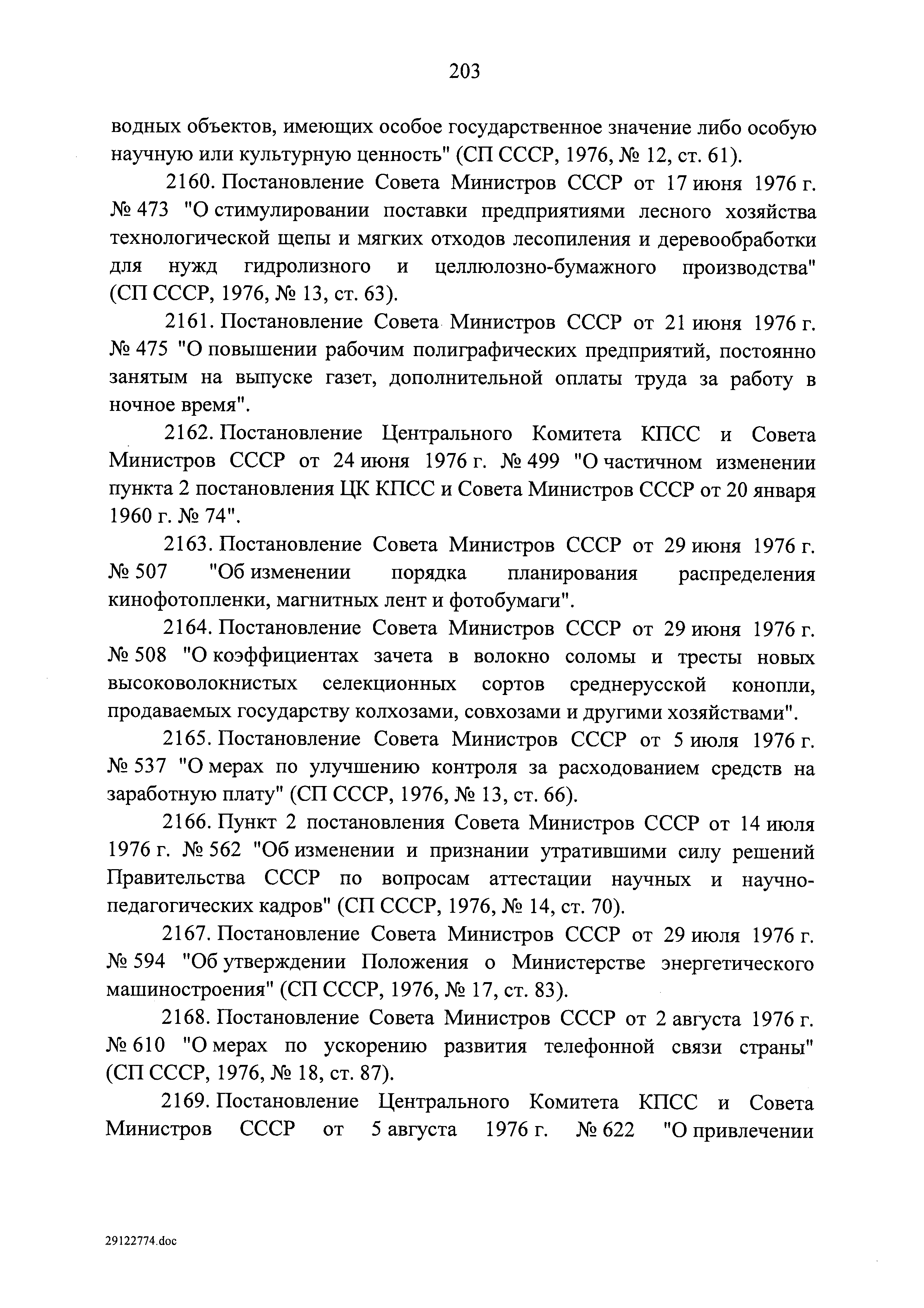 203

водных объектов, имеющих особое государственное значение либо особую научную или культурную ценность" (СП СССР, 1976, № 12, ст. 61).

2160. Постановление Совета Министров СССР от 17 июня 1976 г. № 473 "О стимулировании поставки предприятиями лесного хозяйства технологической щепы и мягких отходов лесопиления и деревообработки для нужд гидролизного и целлюлозно-бумажного производства" (СП СССР, 1976, № 13, ст. 63).

2161. Постановление Совета Министров СССР от 21 июня 1976 г. № 475 "О повышении рабочим полиграфических предприятий, постоянно занятым на выпуске газет, дополнительной оплаты труда за работу в ночное время".

2162. Постановление Центрального Комитета КПСС и Совета Министров СССР от 24 июня 1976 г. № 499 "О частичном изменении пункта 2 постановления ЦК КПСС и Совета Министров СССР от 20 января 1960 г. № 74".

2163. Постановление Совета Министров СССР от 29 июня 1976 г. № 507 "Об изменении порядка планирования распределения кинофотопленки, магнитных лент и фотобумаги".

2164. Постановление Совета Министров СССР от 29 июня 1976 г. № 508 "О коэффициентах зачета в волокно соломы и тресты новых высоковолокнистых селекционных сортов среднерусской конопли, продаваемых государству колхозами, совхозами и другими хозяйствами".

2165. Постановление Совета Министров СССР от 5 июля 1976 г. № 537 "О мерах по улучшению контроля за расходованием средств на заработную плату" (СП СССР, 1976, № 13, ст. 66).

2166. Пункт 2 постановления Совета Министров СССР от 14 июля 1976 г. № 562 "Об изменении и признании утратившими силу решений Правительства СССР по вопросам аттестации научных и научно-педагогических кадров" (СП СССР, 1976, № 14, ст. 70).

2167. Постановление Совета Министров СССР от 29 июля 1976 г. № 594 "Об утверждении Положения о Министерстве энергетического машиностроения" (СП СССР, 1976, № 17, ст. 83).

2168. Постановление Совета Министров СССР от 2 августа 1976 г. № 610 "О мерах по ускорению развития телефонной связи страны" (СП СССР, 1976, № 18, ст. 87).

2169. Постановление Центрального Комитета КПСС и Совета Министров СССР от 5 августа 1976 г. № 622 "О привлечении

29122774.doc